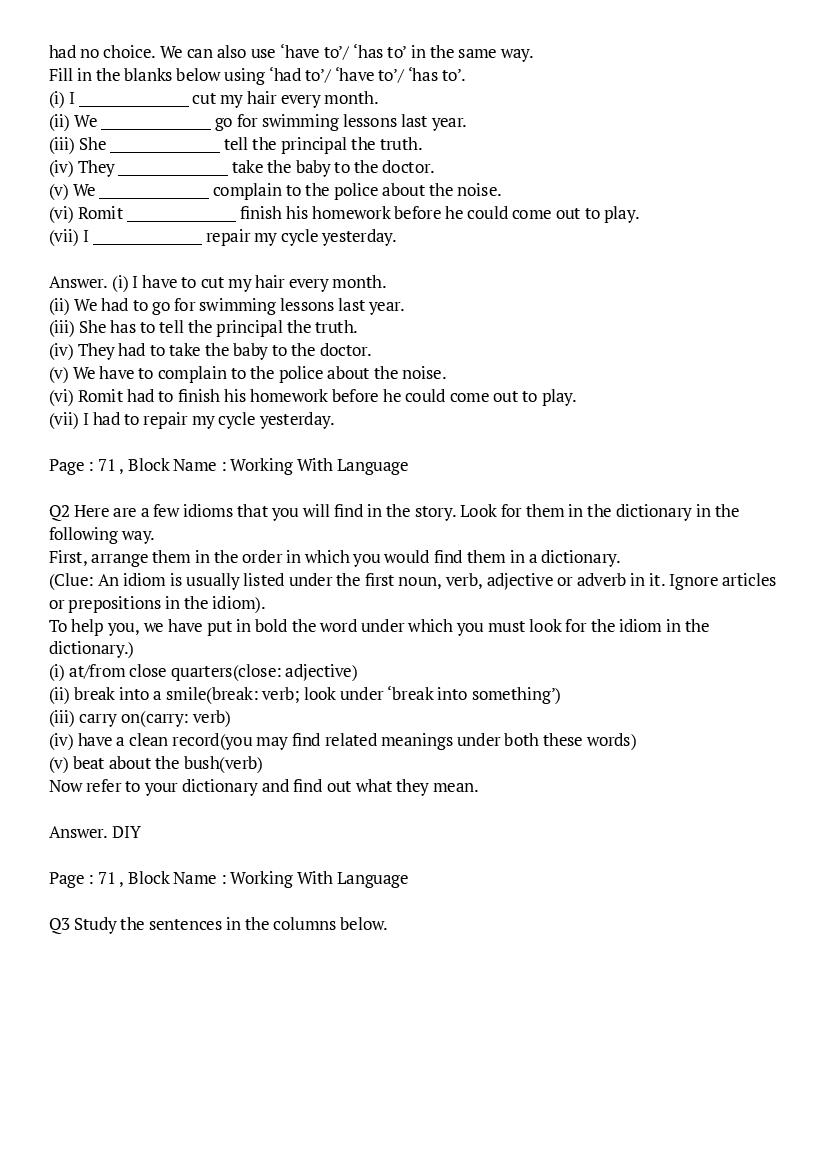 had no choice. We can also use 'have to'/ 'has to' in the same way.
Fill in the blanks below using 'had to'/ 'have to'/ 'has to'.
(i) I ____ cut my hair every month.
(ii) We ____ go for swimming lessons last year.
(iii) She ____ tell the principal the truth.
(iv) They ____ take the baby to the doctor.
(v) We ____ complain to the police about the noise.
(vi) Romit ____ finish his homework before he could come out to play.
(vii) I ____ repair my cycle yesterday.

Answer. (i) I have to cut my hair every month.
(ii) We had to go for swimming lessons last year.
(iii) She has to tell the principal the truth.
(iv) They had to take the baby to the doctor.
(v) We have to complain to the police about the noise.
(vi) Romit had to finish his homework before he could come out to play.
(vii) I had to repair my cycle yesterday.

Page : 71 , Block Name : Working With Language

Q2 Here are a few idioms that you will find in the story. Look for them in the dictionary in the following way.
First, arrange them in the order in which you would find them in a dictionary.
(Clue: An idiom is usually listed under the first noun, verb, adjective or adverb in it. Ignore articles or prepositions in the idiom).
To help you, we have put in bold the word under which you must look for the idiom in the dictionary.)
(i) at/from close quarters(close: adjective)
(ii) break into a smile(break: verb; look under 'break into something')
(iii) carry on(carry: verb)
(iv) have a clean record(you may find related meanings under both these words)
(v) beat about the bush(verb)
Now refer to your dictionary and find out what they mean.

Answer. DIY

Page : 71 , Block Name : Working With Language

Q3 Study the sentences in the columns below.